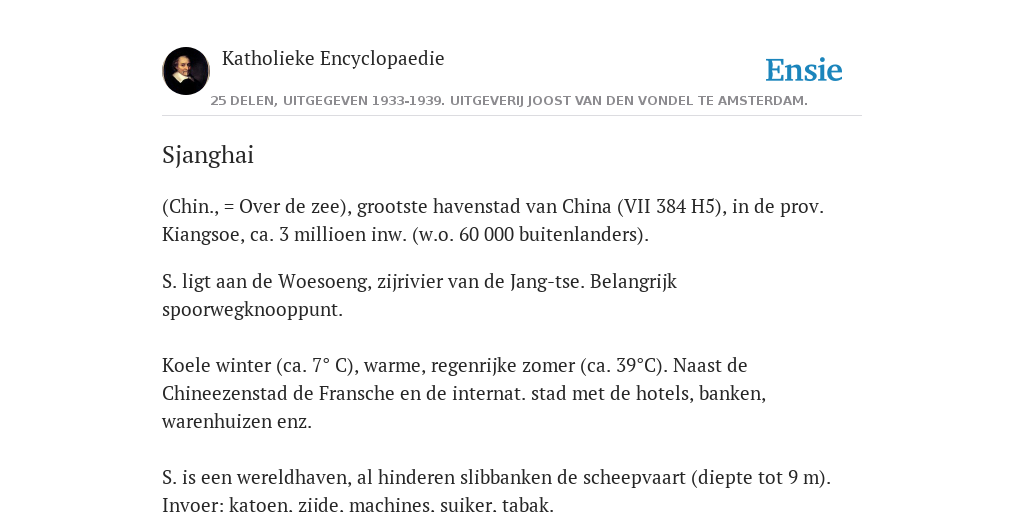 Katholieke Encyclopaedie

Ensie

25 DELEN, UITGEGEVEN 1933-1939. UITGEVERIJ JOOST VAN DEN VONDEL TE AMSTERDAM.

Sjanghai

(Chin., = Over de zee), grootste havenstad van China (VII 384 H5), in de prov. Kiangsoe, ca. 3 millioen inw. (w.o. 60 000 buitenlanders).

S. ligt aan de Woesoeng, zijrivier van de Jang-tse. Belangrijk spoorwegknooppunt.

Koele winter (ca. 7° C), warme, regenrijke zomer (ca. 39°C). Naast de Chineezenstad de Fransche en de internat. stad met de hotels, banken, warenhuizen enz.

S. is een wereldhaven, al hinderen slibbanken de scheepvaart (diepte tot 9 m). Invoer: katoen, zijde, machines, suiker, tabak.